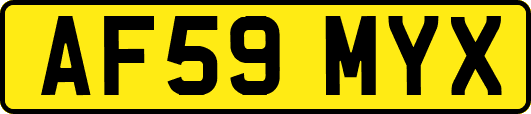 AF59 MYX